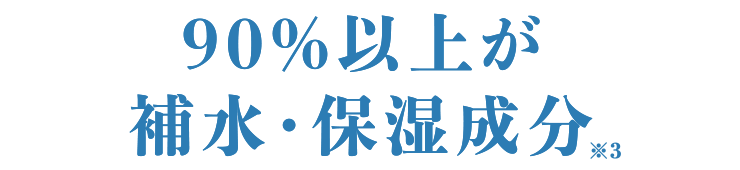 90%以上が
補水・保湿成分※3